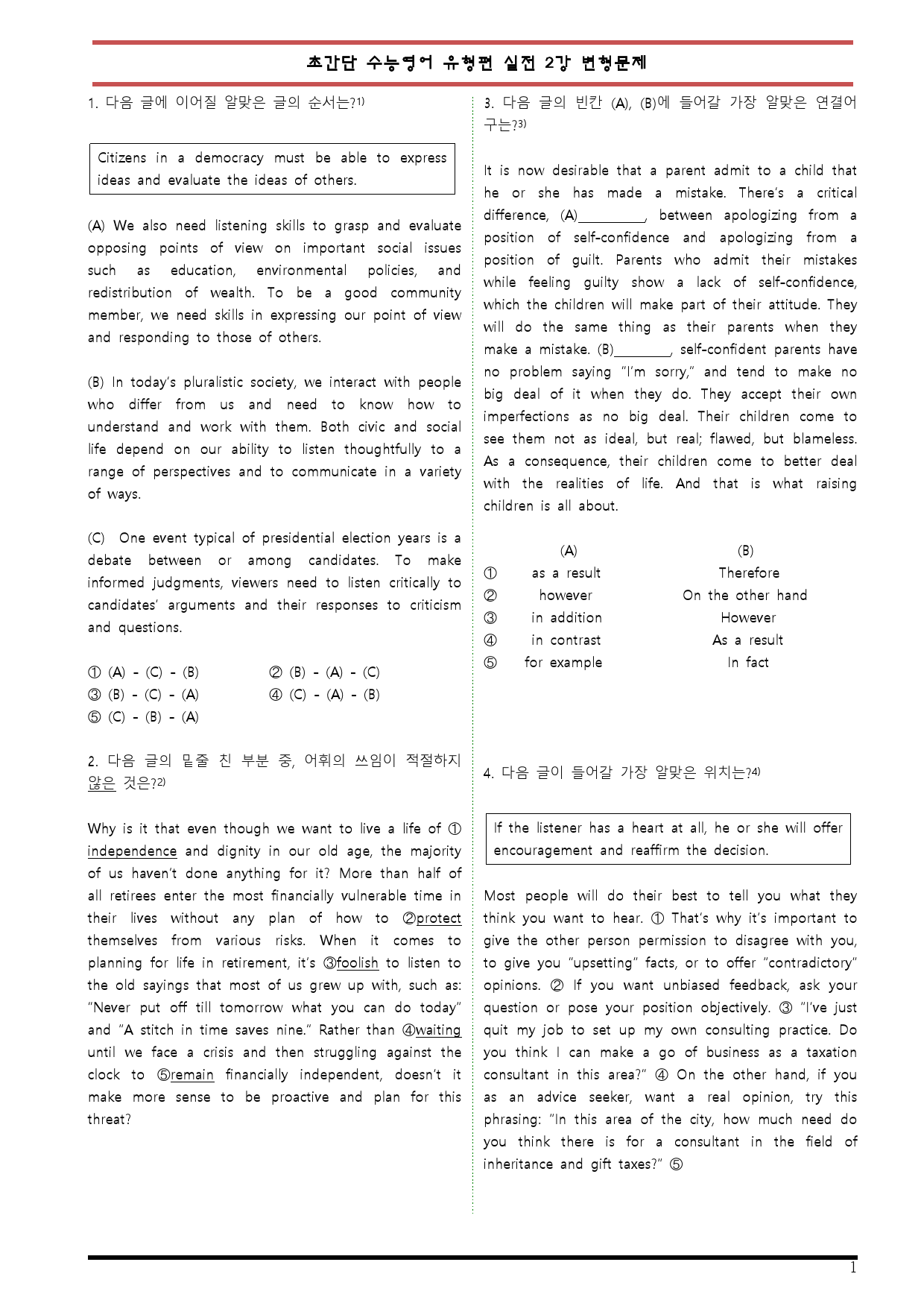 초간단 수능영어 유형편 실전 2강 변형문제

1. 다음 글에 이어질 알맞은 글의 순서는?$^{1)}$

Citizens in a democracy must be able to express ideas and evaluate the ideas of others.

(A) We also need listening skills to grasp and evaluate opposing points of view on important social issues such as education, environmental policies, and redistribution of wealth. To be a good community member, we need skills in expressing our point of view and responding to those of others.

(B) In today's pluralistic society, we interact with people who differ from us and need to know how to understand and work with them. Both civic and social life depend on our ability to listen thoughtfully to a range of perspectives and to communicate in a variety of ways.

(C) One event typical of presidential election years is a debate between or among candidates. To make informed judgments, viewers need to listen critically to candidates' arguments and their responses to criticism and questions.

① (A) - (C) - (B) ② (B) - (A) - (C)
③ (B) - (C) - (A) ④ (C) - (A) - (B)
⑤ (C) - (B) - (A)

2. 다음 글의 밑줄 친 부분 중, 어휘의 쓰임이 적절하지 않은 것은?$^{2)}$

Why is it that even though we want to live a life of ① independence and dignity in our old age, the majority of us haven't done anything for it? More than half of all retirees enter the most financially vulnerable time in their lives without any plan of how to ②protect themselves from various risks. When it comes to planning for life in retirement, it's ③foolish to listen to the old sayings that most of us grew up with, such as: "Never put off till tomorrow what you can do today" and "A stitch in time saves nine." Rather than ④waiting until we face a crisis and then struggling against the clock to ⑤remain financially independent, doesn't it make more sense to be proactive and plan for this threat?

3. 다음 글의 빈칸 (A), (B)에 들어갈 가장 알맞은 연결어구는?$^{3)}$

It is now desirable that a parent admit to a child that he or she has made a mistake. There's a critical difference, (A)____, between apologizing from a position of self-confidence and apologizing from a position of guilt. Parents who admit their mistakes while feeling guilty show a lack of self-confidence, which the children will make part of their attitude. They will do the same thing as their parents when they make a mistake. (B)____, self-confident parents have no problem saying "I'm sorry," and tend to make no big deal of it when they do. They accept their own imperfections as no big deal. Their children come to see them not as ideal, but real; flawed, but blameless. As a consequence, their children come to better deal with the realities of life. And that is what raising children is all about.

(A) (B)
① as a result Therefore
② however On the other hand
③ in addition However
④ in contrast As a result
⑤ for example In fact

4. 다음 글이 들어갈 가장 알맞은 위치는?$^{4)}$

If the listener has a heart at all, he or she will offer encouragement and reaffirm the decision.

Most people will do their best to tell you what they think you want to hear. ① That's why it's important to give the other person permission to disagree with you, to give you "upsetting" facts, or to offer "contradictory" opinions. ② If you want unbiased feedback, ask your question or pose your position objectively. ③ "I've just quit my job to set up my own consulting practice. Do you think I can make a go of business as a taxation consultant in this area?" ④ On the other hand, if you as an advice seeker, want a real opinion, try this phrasing: "In this area of the city, how much need do you think there is for a consultant in the field of inheritance and gift taxes?" ⑤

1